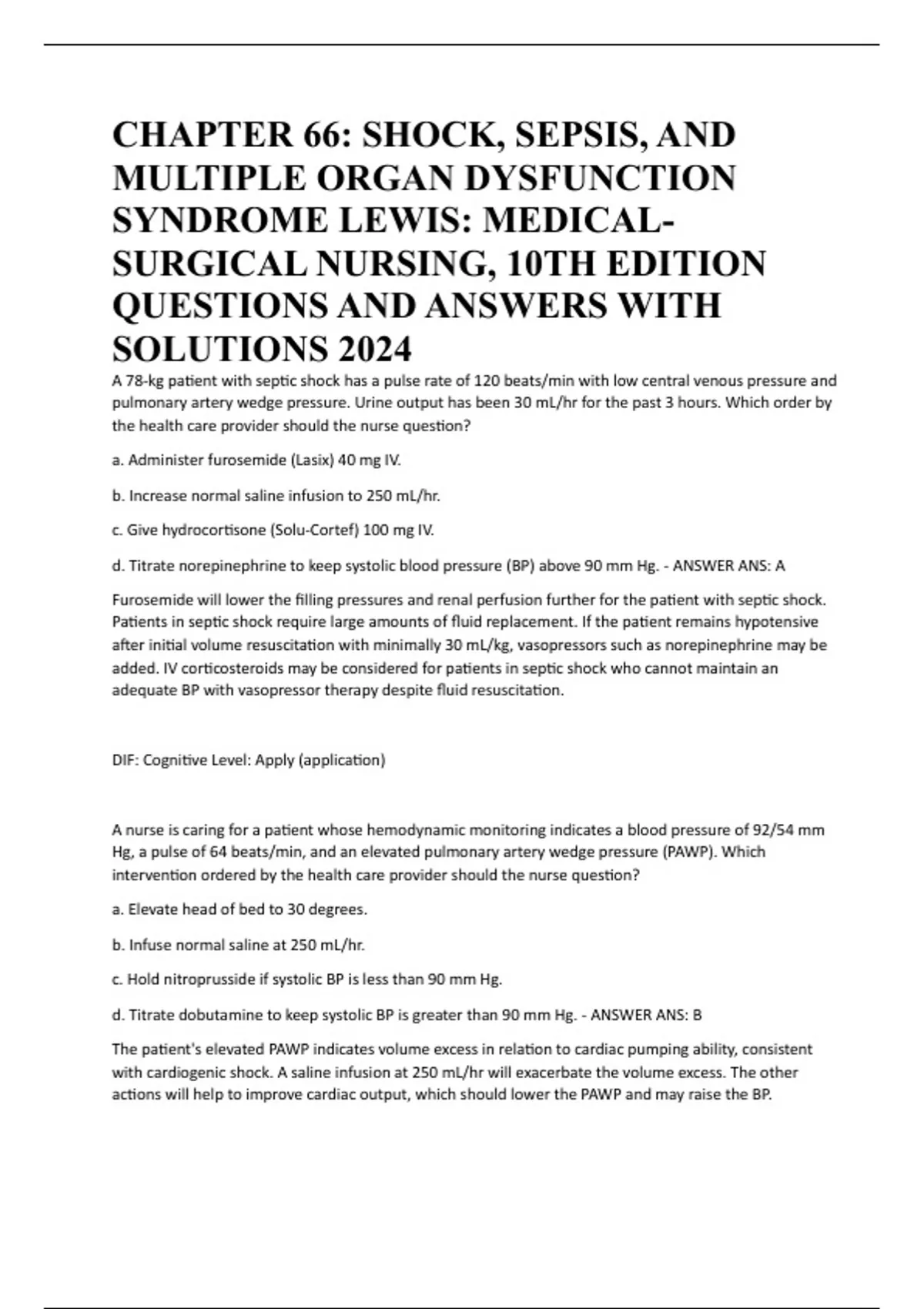 CHAPTER 66: SHOCK, SEPSIS, AND MULTIPLE ORGAN DYSFUNCTION SYNDROME LEWIS: MEDICAL-SURGICAL NURSING, 10TH EDITION QUESTIONS AND ANSWERS WITH SOLUTIONS 2024

A 78-kg patient with septic shock has a pulse rate of 120 beats/min with low central venous pressure and pulmonary artery wedge pressure. Urine output has been 30 mL/hr for the past 3 hours. Which order by the health care provider should the nurse question?

a. Administer furosemide (Lasix) 40 mg IV.

b. Increase normal saline infusion to 250 mL/hr.

c. Give hydrocortisone (Solu-Cortef) 100 mg IV.

d. Titrate norepinephrine to keep systolic blood pressure (BP) above 90 mm Hg. - ANSWER ANS: A

Furosemide will lower the filling pressures and renal perfusion further for the patient with septic shock. Patients in septic shock require large amounts of fluid replacement. If the patient remains hypotensive after initial volume resuscitation with minimally 30 mL/kg, vasopressors such as norepinephrine may be added. IV corticosteroids may be considered for patients in septic shock who cannot maintain an adequate BP with vasopressor therapy despite fluid resuscitation.

DIF: Cognitive Level: Apply (application)

A nurse is caring for a patient whose hemodynamic monitoring indicates a blood pressure of 92/54 mm Hg, a pulse of 64 beats/min, and an elevated pulmonary artery wedge pressure (PAWP). Which intervention ordered by the health care provider should the nurse question?

a. Elevate head of bed to 30 degrees.

b. Infuse normal saline at 250 mL/hr.

c. Hold nitroprusside if systolic BP is less than 90 mm Hg.

d. Titrate dobutamine to keep systolic BP is greater than 90 mm Hg. - ANSWER ANS: B

The patient's elevated PAWP indicates volume excess in relation to cardiac pumping ability, consistent with cardiogenic shock. A saline infusion at 250 mL/hr will exacerbate the volume excess. The other actions will help to improve cardiac output, which should lower the PAWP and may raise the BP.